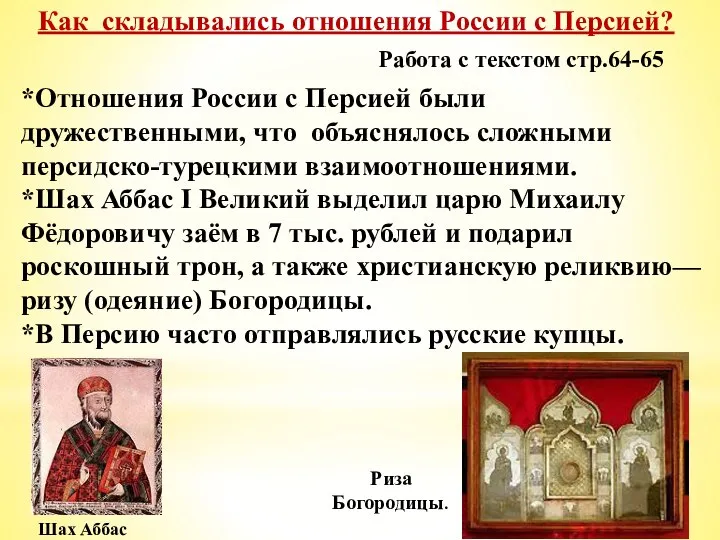 Как складывались отношения России с Персией?

Работа с текстом стр.64-65

*Отношения России с Персией были дружественными, что объяснялось сложными персидско-турецкими взаимоотношениями.
*Шах Аббас I Великий выделил царю Михаилу Фёдоровичу заём в 7 тыс. рублей и подарил роскошный трон, а также христианскую реликвию— ризу (одеяние) Богородицы.
*В Персию часто отправлялись русские купцы.

Шах Аббас

Риза Богородицы.